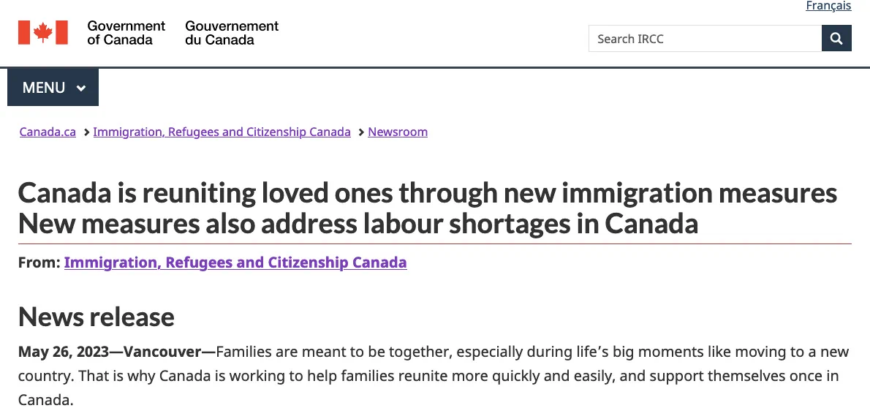 Français

Government of Canada Gouvernement du Canada

Search IRCC

MENU

Canada.ca > Immigration, Refugees and Citizenship Canada > Newsroom

Canada is reuniting loved ones through new immigration measures
New measures also address labour shortages in Canada

From: Immigration, Refugees and Citizenship Canada

News release

May 26, 2023—Vancouver—Families are meant to be together, especially during life's big moments like moving to a new country. That is why Canada is working to help families reunite more quickly and easily, and support themselves once in Canada.